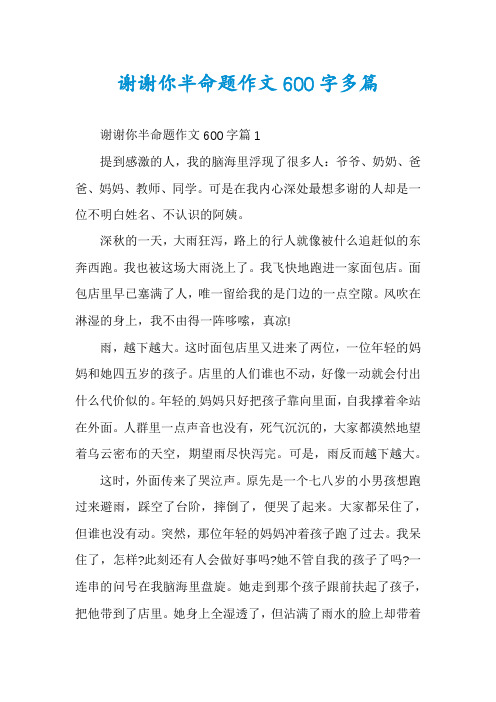 谢谢你半命题作文600字多篇

谢谢你半命题作文600字篇1

提到感激的人，我的脑海里浮现了很多人：爷爷、奶奶、爸爸、妈妈、教师、同学。可是在我内心深处最想多谢的人却是一位不明白姓名、不认识的阿姨。

深秋的一天，大雨狂泻，路上的行人就像被什么追赶似的东奔西跑。我也被这场大雨浇上了。我飞快地跑进一家面包店。面包店里早已塞满了人，唯一留给我的是门边的一点空隙。风吹在淋湿的身上，我不由得一阵哆嗦，真凉!

雨，越下越大。这时面包店里又进来了两位，一位年轻的妈妈和她四五岁的孩子。店里的人们谁也不动，好像一动就会付出什么代价似的。年轻的妈妈只好把孩子靠向里面，自我撑着伞站在外面。人群里一点声音也没有，死气沉沉的，大家都漠然地望着乌云密布的天空，期望雨尽快泻完。可是，雨反而越下越大。

这时，外面传来了哭泣声。原先是一个七八岁的小男孩想跑过来避雨，踩空了台阶，摔倒了，便哭了起来。大家都呆住了，但谁也没有动。突然，那位年轻的妈妈冲着孩子跑了过去。我呆住了，怎样?此刻还有人会做好事吗?她不管自我的孩子了吗?一连串的问号在我脑海里盘旋。她走到那个孩子跟前扶起了孩子，把他带到了店里。她身上全湿透了，但沾满了雨水的脸上却带着